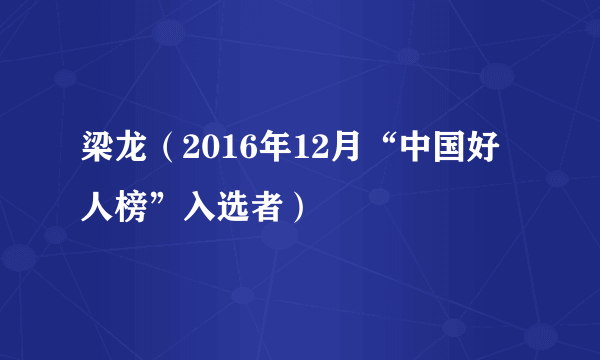 梁龙（2016年12月“中国好人榜”入选者）